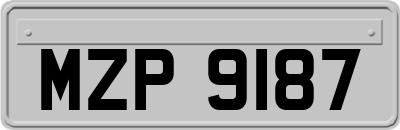 MZP 9187